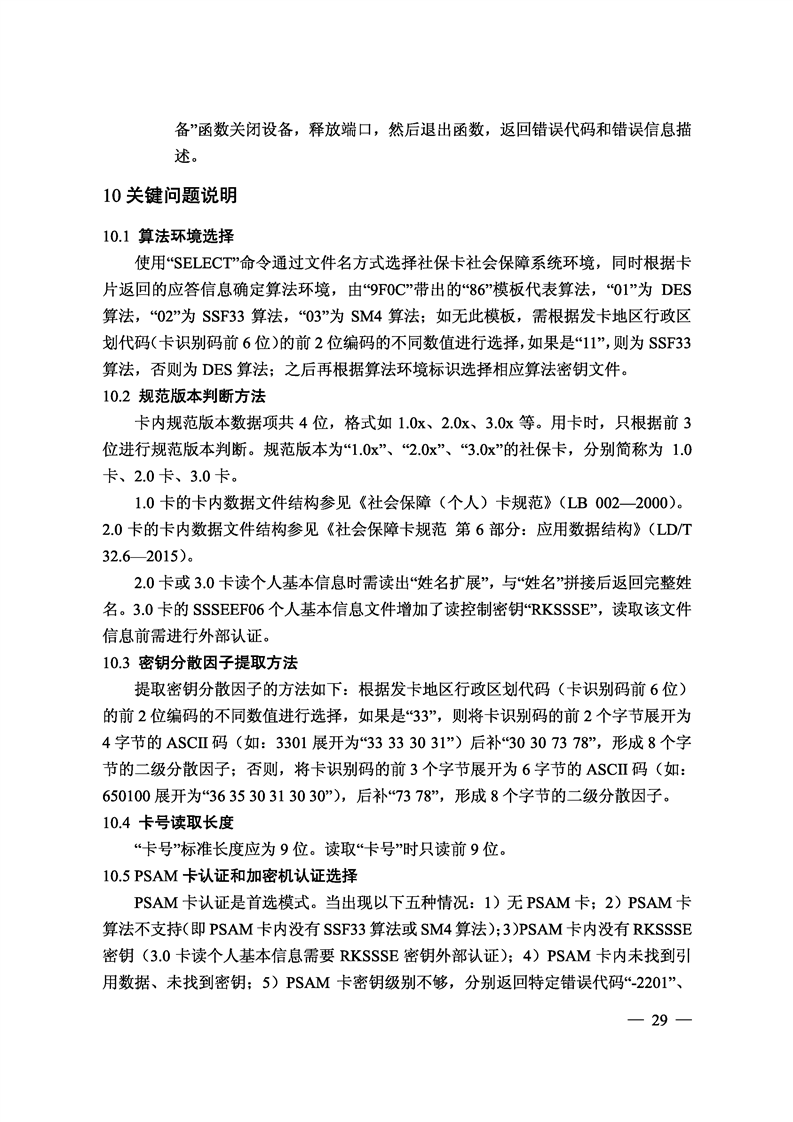 备”函数关闭设备，释放端口，然后退出函数，返回错误代码和错误信息描述。

10 关键问题说明

10.1 算法环境选择

使用“SELECT”命令通过文件名方式选择社保卡社会保障系统环境，同时根据卡片返回的应答信息确定算法环境，由“9F0C”带出的“86”模板代表算法，“01”为 DES 算法，“02”为 SSF33 算法，“03”为 SM4 算法；如无此模板，需根据发卡地区行政区划代码（卡识别码前 6 位）的前 2 位编码的不同数值进行选择，如果是“11”，则为 SSF33 算法，否则为 DES 算法；之后再根据算法环境标识选择相应算法密钥文件。

10.2 规范版本判断方法

卡内规范版本数据项共 4 位，格式如 1.0x、2.0x、3.0x 等。用卡时，只根据前 3 位进行规范版本判断。规范版本为“1.0x”、“2.0x”、“3.0x”的社保卡，分别简称为 1.0 卡、2.0 卡、3.0 卡。

1.0 卡的卡内数据文件结构参见《社会保障（个人）卡规范》（LB 002—2000）。2.0 卡的卡内数据文件结构参见《社会保障卡规范 第 6 部分：应用数据结构》（LD/T 32.6—2015）。

2.0 卡或 3.0 卡读个人基本信息时需读出“姓名扩展”，与“姓名”拼接后返回完整姓名。3.0 卡的 SSSEEF06 个人基本信息文件增加了读控制密钥“RKSSSE”，读取该文件信息前需进行外部认证。

10.3 密钥分散因子提取方法

提取密钥分散因子的方法如下：根据发卡地区行政区划代码（卡识别码前 6 位）的前 2 位编码的不同数值进行选择，如果是“33”，则将卡识别码的前 2 个字节展开为 4 字节的 ASCII 码（如：3301 展开为“33 33 30 31”）后补“30 30 73 78”，形成 8 个字节的二级分散因子；否则，将卡识别码的前 3 个字节展开为 6 字节的 ASCII 码（如：650100 展开为“36 35 30 31 30 30”），后补“73 78”，形成 8 个字节的二级分散因子。

10.4 卡号读取长度

“卡号”标准长度应为 9 位。读取“卡号”时只读前 9 位。

10.5 PSAM 卡认证和加密机认证选择

PSAM 卡认证是首选模式。当出现以下五种情况：1）无 PSAM 卡；2）PSAM 卡算法不支持（即 PSAM 卡内没有 SSF33 算法或 SM4 算法）；3）PSAM 卡内没有 RKSSSE 密钥（3.0 卡读个人基本信息需要 RKSSSE 密钥外部认证）；4）PSAM 卡内未找到引用数据、未找到密钥；5）PSAM 卡密钥级别不够，分别返回特定错误代码“-2201”、

— 29 —